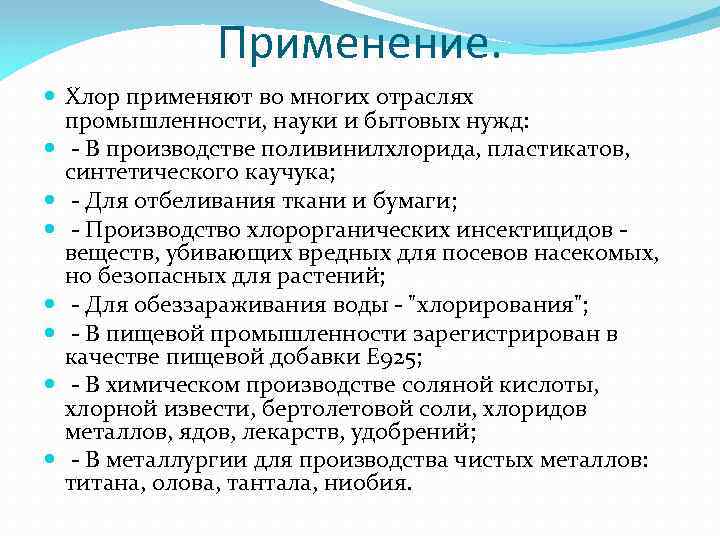 Применение.

Хлор применяют во многих отраслях промышленности, науки и бытовых нужд:

- В производстве поливинилхлорида, пластикатов, синтетического каучука;

- Для отбеливания ткани и бумаги;

- Производство хлорорганических инсектицидов - веществ, убивающих вредных для посевов насекомых, но безопасных для растений;

- Для обеззараживания воды - "хлорирования";

- В пищевой промышленности зарегистрирован в качестве пищевой добавки E925;

- В химическом производстве соляной кислоты, хлорной извести, бертолетовой соли, хлоридов металлов, ядов, лекарств, удобрений;

- В металлургии для производства чистых металлов: титана, олова, тантала, ниобия.